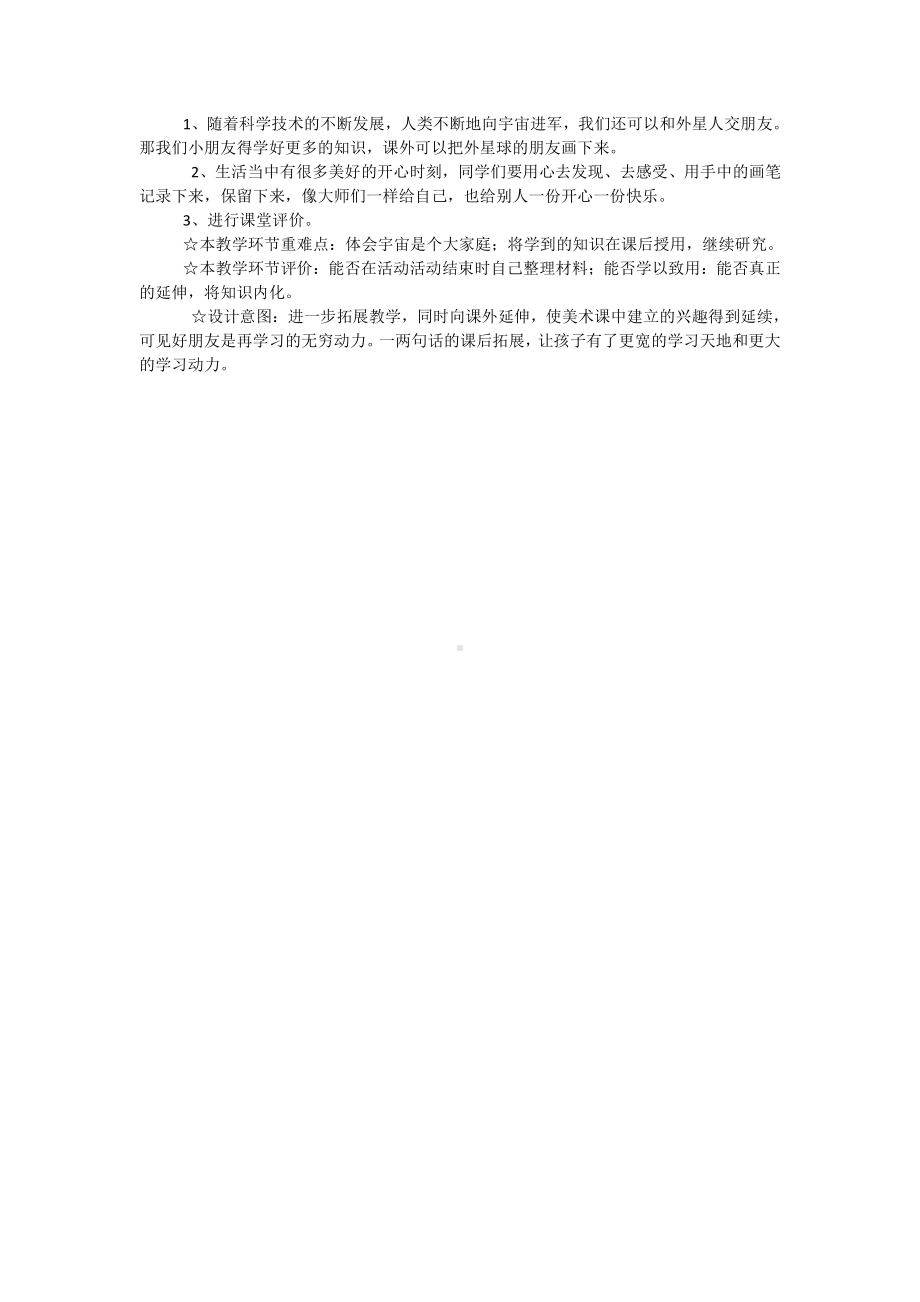 1、随着科学技术的不断发展，人类不断地向宇宙进军，我们还可以和外星人交朋友。那我们小朋友得学好更多的知识，课外可以把外星球的朋友画下来。

2、生活当中有很多美好的开心时刻，同学们要用心去发现、去感受、用手中的画笔记录下来，保留下来，像大师们一样给自己，也给别人一份开心一份快乐。

3、进行课堂评价。

☆本教学环节重难点：体会宇宙是个大家庭；将学到的知识在课后授用，继续研究。

☆本教学环节评价：能否在活动活动结束时自己整理材料；能否学以致用：能否真正的延伸，将知识内化。

☆设计意图：进一步拓展教学，同时向课外延伸，使美术课中建立的兴趣得到延续，可见好朋友是再学习的无穷动力。一两句话的课后拓展，让孩子有了更宽的学习天地和更大的学习动力。